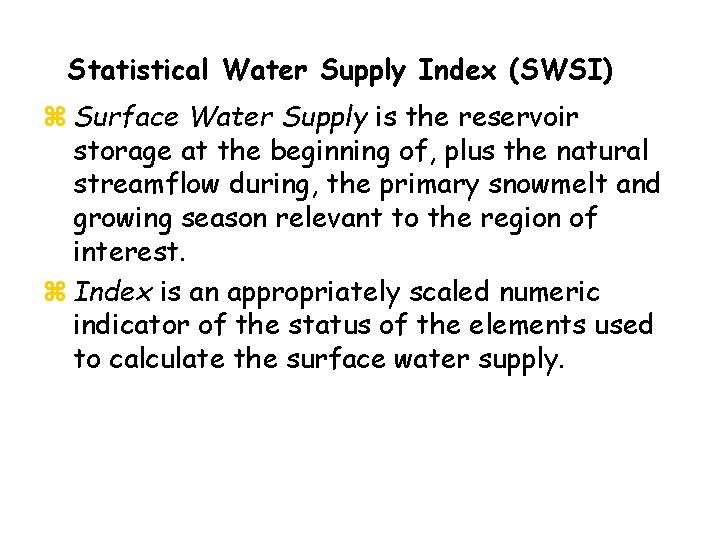 Statistical Water Supply Index (SWSI)

⌘ Surface Water Supply is the reservoir storage at the beginning of, plus the natural streamflow during, the primary snowmelt and growing season relevant to the region of interest.

⌘ Index is an appropriately scaled numeric indicator of the status of the elements used to calculate the surface water supply.